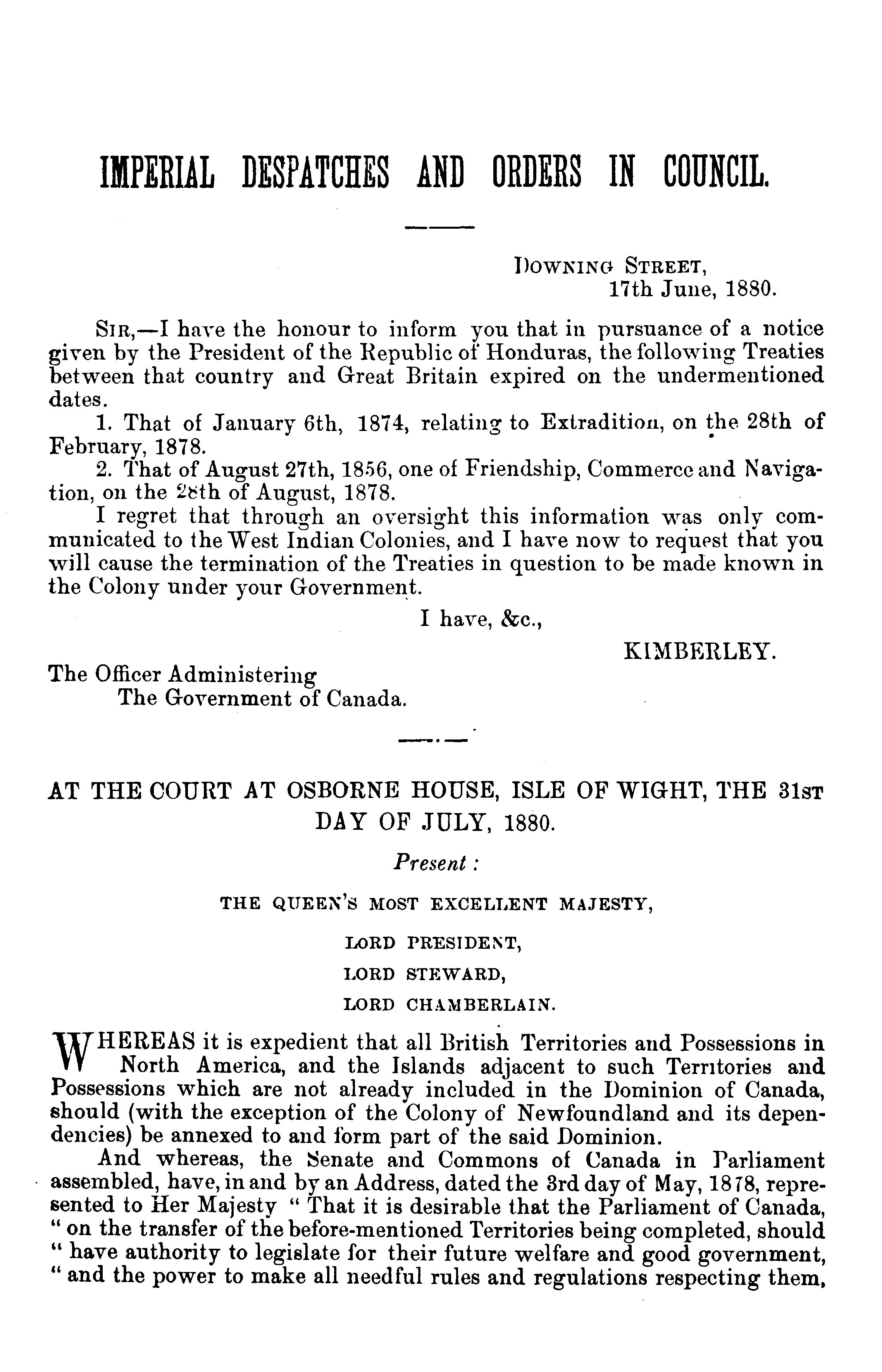 IMPERIAL DESPATCHES AND ORDERS IN COUNCIL.

DOWNING STREET,
17th June, 1880.

SIR,—I have the honour to inform you that in pursuance of a notice given by the President of the Republic of Honduras, the following Treaties between that country and Great Britain expired on the undermentioned dates.

1. That of January 6th, 1874, relating to Extradition, on the 28th of February, 1878.

2. That of August 27th, 1856, one of Friendship, Commerce and Navigation, on the 28th of August, 1878.

I regret that through an oversight this information was only communicated to the West Indian Colonies, and I have now to request that you will cause the termination of the Treaties in question to be made known in the Colony under your Government.

I have, &c.,

KIMBERLEY.

The Officer Administering
The Government of Canada.

AT THE COURT AT OSBORNE HOUSE, ISLE OF WIGHT, THE 31ST DAY OF JULY, 1880.

Present :

THE QUEEN'S MOST EXCELLENT MAJESTY,

LORD PRESIDENT,

LORD STEWARD,

LORD CHAMBERLAIN.

WHEREAS it is expedient that all British Territories and Possessions in North America, and the Islands adjacent to such Territories and Possessions which are not already included in the Dominion of Canada, should (with the exception of the Colony of Newfoundland and its dependencies) be annexed to and form part of the said Dominion.

And whereas, the Senate and Commons of Canada in Parliament assembled, have, in and by an Address, dated the 3rd day of May, 1878, represented to Her Majesty " That it is desirable that the Parliament of Canada, " on the transfer of the before-mentioned Territories being completed, should " have authority to legislate for their future welfare and good government, " and the power to make all needful rules and regulations respecting them,